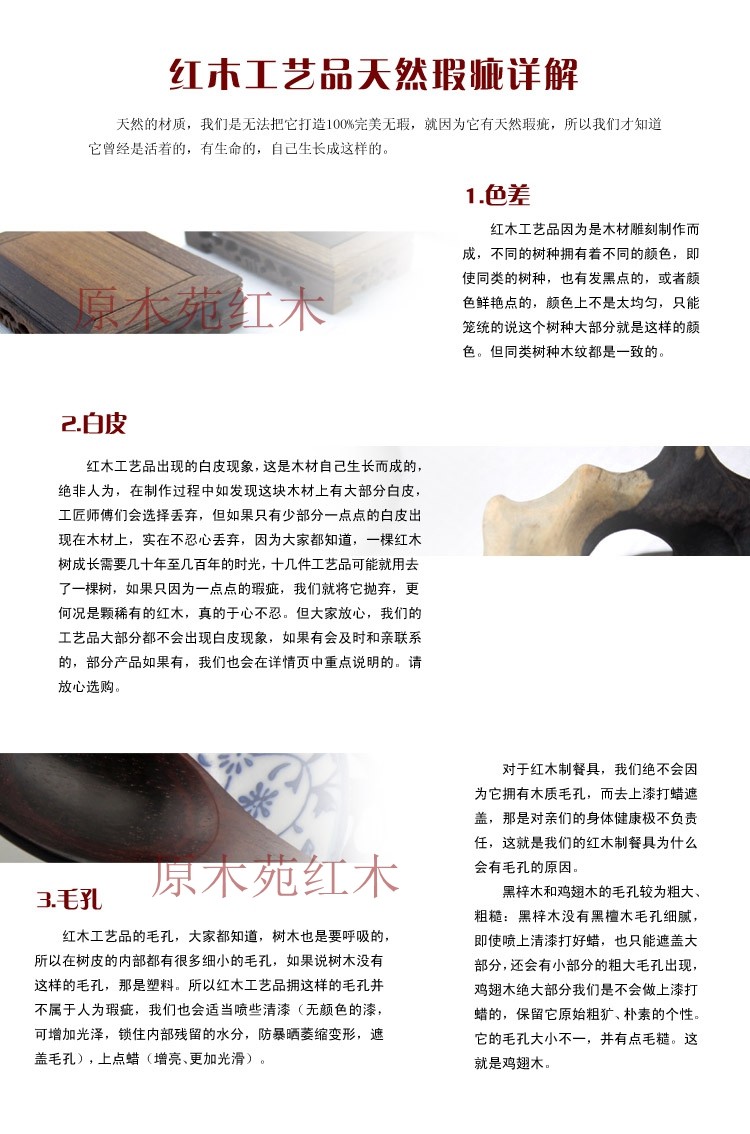 红木工艺品天然瑕疵详解

天然的材质，我们是无法把它打造100%完美无瑕，就因为它有天然瑕疵，所以我们才知道它曾经是活着的，有生命的，自己生长成这样的。

1.色差

红木工艺品因为是木材雕刻制作而成，不同的树种拥有着不同的颜色，即使同类的树种，也有发黑点的，或者颜色鲜艳点的，颜色上不是太均匀，只能笼统的说这个树种大部分就是这样的颜色。但同类树种木纹都是一致的。

2.白皮

红木工艺品出现的白皮现象，这是木材自己生长而成的，绝非人为，在制作过程中如发现这块木材上有大部分白皮，工匠师傅们会选择丢弃，但如果只有少部分一点点的白皮出现在木材上，实在不忍心丢弃，因为大家都知道，一棵红木树成长需要几十年至几百年的时光，十几件工艺品可能就用去了一棵树，如果只因为一点点的瑕疵，我们就将它抛弃，更何况是颗稀有的红木，真的于心不忍。但大家放心，我们的工艺品大部分都不会出现白皮现象，如果有会及时和亲联系的，部分产品如果有，我们也会在详情页中重点说明的。请放心选购。

3.毛孔

红木工艺品的毛孔，大家都知道，树木也是要呼吸的，所以在树皮的内部都有很多细小的毛孔，如果说树木没有这样的毛孔，那是塑料。所以红木工艺品拥这样的毛孔并不属于人为瑕疵，我们也会适当喷些清漆（无颜色的漆，可增加光泽，锁住内部残留的水分，防暴晒萎缩变形，遮盖毛孔），上点蜡（增亮、更加光滑）。

对于红木制餐具，我们绝不会因为它拥有木质毛孔，而去上漆打蜡遮盖，那是对亲们的身体健康极不负责任，这就是我们的红木制餐具为什么会有毛孔的原因。

黑梓木和鸡翅木的毛孔较为粗大、粗糙：黑梓木没有黑檀木毛孔细腻，即使喷上清漆打好蜡，也只能遮盖大部分，还会有小部分的粗大毛孔出现，鸡翅木绝大部分我们是不会做上漆打蜡的，保留它原始粗犷、朴素的个性。它的毛孔大小不一，并有点毛糙。这就是鸡翅木。

原木苑红木